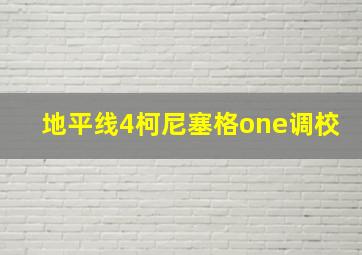 地平线4柯尼塞格one调校